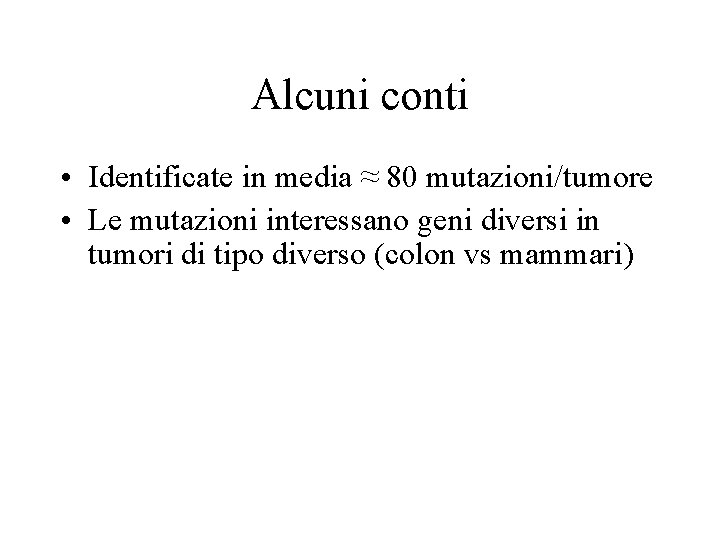 Alcuni conti

• Identificate in media ≈ 80 mutazioni/tumore
• Le mutazioni interessano geni diversi in tumori di tipo diverso (colon vs mammari)